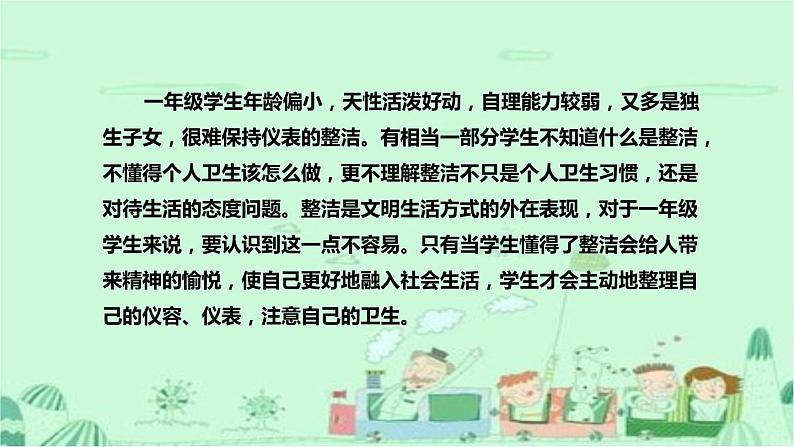 一年级学生年龄偏小，天性活泼好动，自理能力较弱，又多是独生子女，很难保持仪表的整洁。有相当一部分学生不知道什么是整洁，不懂得个人卫生该怎么做，更不理解整洁不只是个人卫生习惯，还是对待生活的态度问题。整洁是文明生活方式的外在表现，对于一年级学生来说，要认识到这一点不容易。只有当学生懂得了整洁会给人带来精神的愉悦，使自己更好地融入社会生活，学生才会主动地整理自己的仪容、仪表，注意自己的卫生。